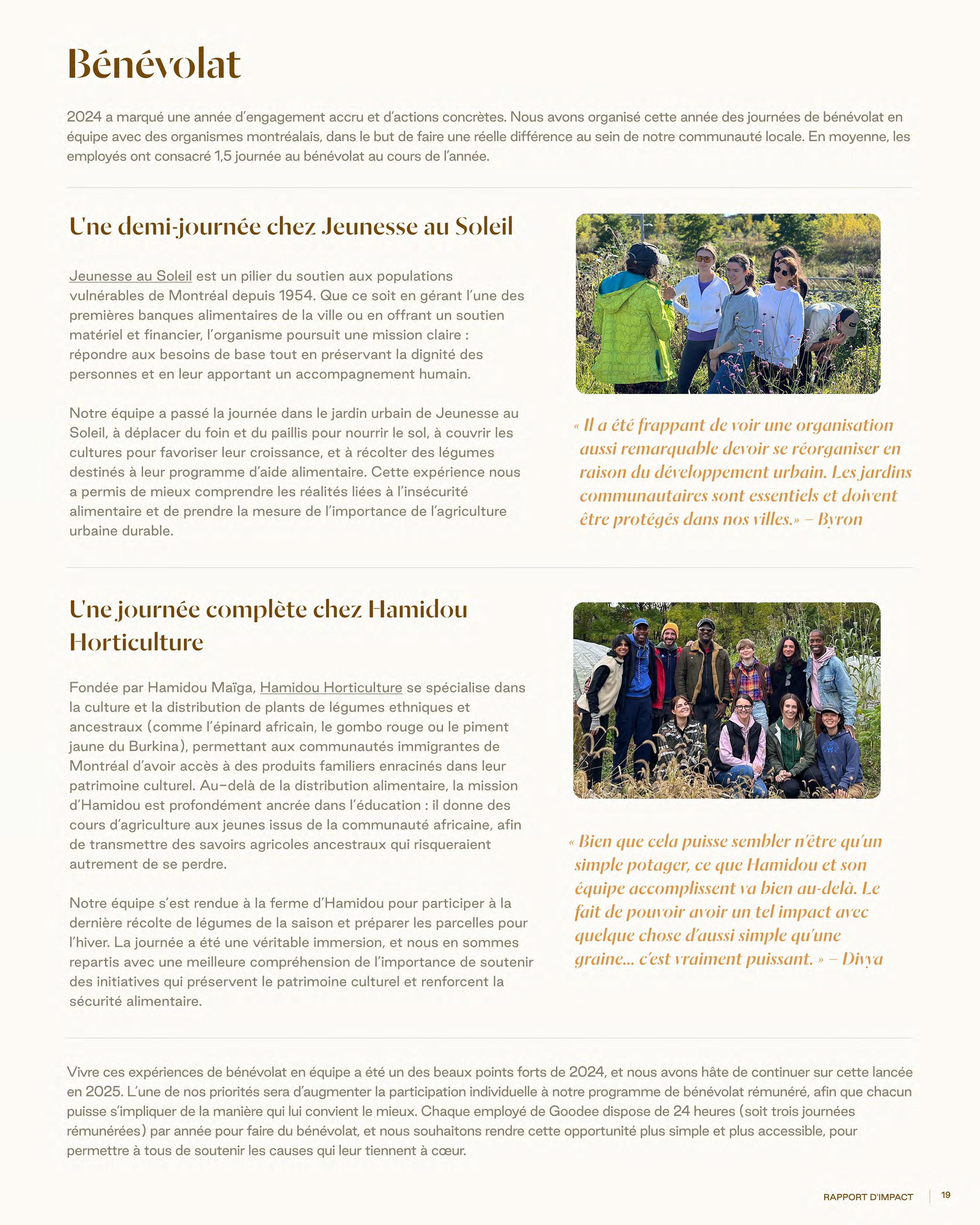 Bénévolat

2024 a marqué une année d'engagement accru et d'actions concrètes. Nous avons organisé cette année des journées de bénévolat en équipe avec des organismes montréalais, dans le but de faire une réelle différence au sein de notre communauté locale. En moyenne, les employés ont consacré 1,5 journée au bénévolat au cours de l'année.

Une demi-journée chez Jeunesse au Soleil

Jeunesse au Soleil est un pilier du soutien aux populations vulnérables de Montréal depuis 1954. Que ce soit en gérant l'une des premières banques alimentaires de la ville ou en offrant un soutien matériel et financier, l'organisme poursuit une mission claire : répondre aux besoins de base tout en préservant la dignité des personnes et en leur apportant un accompagnement humain.

Notre équipe a passé la journée dans le jardin urbain de Jeunesse au Soleil, à déplacer du foin et du paillis pour nourrir le sol, à couvrir les cultures pour favoriser leur croissance, et à récolter des légumes destinés à leur programme d'aide alimentaire. Cette expérience nous a permis de mieux comprendre les réalités liées à l'insécurité alimentaire et de prendre la mesure de l'importance de l'agriculture urbaine durable.

« Il a été frappant de voir une organisation aussi remarquable devoir se réorganiser en raison du développement urbain. Les jardins communautaires sont essentiels et doivent être protégés dans nos villes.» – Byron

Une journée complète chez Hamidou Horticulture

Fondée par Hamidou Maïga, Hamidou Horticulture se spécialise dans la culture et la distribution de plants de légumes ethniques et ancestraux (comme l'épinard africain, le gombo rouge ou le piment jaune du Burkina), permettant aux communautés immigrantes de Montréal d'avoir accès à des produits familiers enracinés dans leur patrimoine culturel. Au-delà de la distribution alimentaire, la mission d'Hamidou est profondément ancrée dans l'éducation : il donne des cours d'agriculture aux jeunes issus de la communauté africaine, afin de transmettre des savoirs agricoles ancestraux qui risqueraient autrement de se perdre.

Notre équipe s'est rendue à la ferme d'Hamidou pour participer à la dernière récolte de légumes de la saison et préparer les parcelles pour l'hiver. La journée a été une véritable immersion, et nous en sommes repartis avec une meilleure compréhension de l'importance de soutenir des initiatives qui préservent le patrimoine culturel et renforcent la sécurité alimentaire.

« Bien que cela puisse sembler n'être qu'un simple potager, ce que Hamidou et son équipe accomplissent va bien au-delà. Le fait de pouvoir avoir un tel impact avec quelque chose d'aussi simple qu'une graine... c'est vraiment puissant. » – Divya

Vivre ces expériences de bénévolat en équipe a été un des beaux points forts de 2024, et nous avons hâte de continuer sur cette lancée en 2025. L'une de nos priorités sera d'augmenter la participation individuelle à notre programme de bénévolat rémunéré, afin que chacun puisse s'impliquer de la manière qui lui convient le mieux. Chaque employé de Goodee dispose de 24 heures (soit trois journées rémunérées) par année pour faire du bénévolat, et nous souhaitons rendre cette opportunité plus simple et plus accessible, pour permettre à tous de soutenir les causes qui leur tiennent à cœur.

RAPPORT D'IMPACT | 19